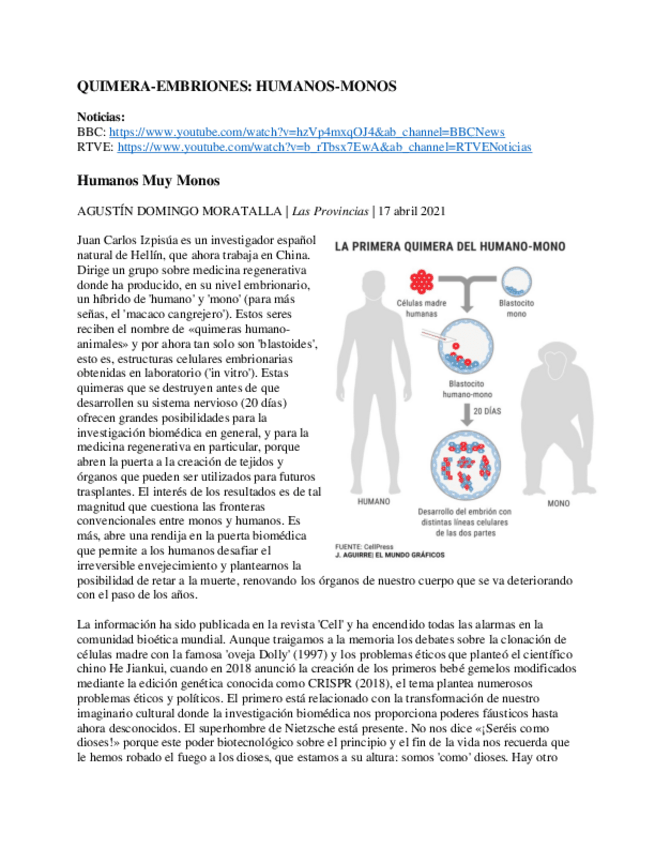 QUIMERA-EMBRIONES: HUMANOS-MONOS

Noticias:
BBC: https://www.youtube.com/watch?v=hzVp4mxqOJ4&ab_channel=BBCNews
RTVE: https://www.youtube.com/watch?v=b_rTbsx7EwA&ab_channel=RTVENoticias

Humanos Muy Monos

AGUSTÍN DOMINGO MORATALLA | Las Provincias | 17 abril 2021

Juan Carlos Izpisúa es un investigador español natural de Hellín, que ahora trabaja en China. Dirige un grupo sobre medicina regenerativa donde ha producido, en su nivel embrionario, un híbrido de 'humano' y 'mono' (para más señas, el 'macaco cangrejero'). Estos seres reciben el nombre de «quimeras humano-animales» y por ahora tan solo son 'blastoides', esto es, estructuras celulares embrionarias obtenidas en laboratorio ('in vitro'). Estas quimeras que se destruyen antes de que desarrollen su sistema nervioso (20 días) ofrecen grandes posibilidades para la investigación biomédica en general, y para la medicina regenerativa en particular, porque abren la puerta a la creación de tejidos y órganos que pueden ser utilizados para futuros trasplantes. El interés de los resultados es de tal magnitud que cuestiona las fronteras convencionales entre monos y humanos. Es más, abre una rendija en la puerta biomédica que permite a los humanos desafiar el irreversible envejecimiento y plantearnos la posibilidad de retar a la muerte, renovando los órganos de nuestro cuerpo que se va deteriorando con el paso de los años.

LA PRIMERA QUIMERA DEL HUMANO-MONO
Células madre humanas
Blastocito mono
Blastocito humano-mono
20 DÍAS
HUMANO
MONO
Desarrollo del embrión con distintas líneas celulares de las dos partes
FUENTE: CellPress
J. AGUIRRE| EL MUNDO GRÁFICOS

La información ha sido publicada en la revista 'Cell' y ha encendido todas las alarmas en la comunidad bioética mundial. Aunque traigamos a la memoria los debates sobre la clonación de células madre con la famosa 'oveja Dolly' (1997) y los problemas éticos que planteó el científico chino He Jiankui, cuando en 2018 anunció la creación de los primeros bebé gemelos modificados mediante la edición genética conocida como CRISPR (2018), el tema plantea numerosos problemas éticos y políticos. El primero está relacionado con la transformación de nuestro imaginario cultural donde la investigación biomédica nos proporciona poderes fáusticos hasta ahora desconocidos. El superhombre de Nietzsche está presente. No nos dice «¡Seréis como dioses!» porque este poder biotecnológico sobre el principio y el fin de la vida nos recuerda que le hemos robado el fuego a los dioses, que estamos a su altura: somos 'como' dioses. Hay otro